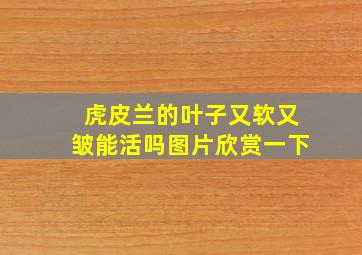 虎皮兰的叶子又软又皱能活吗图片欣赏一下